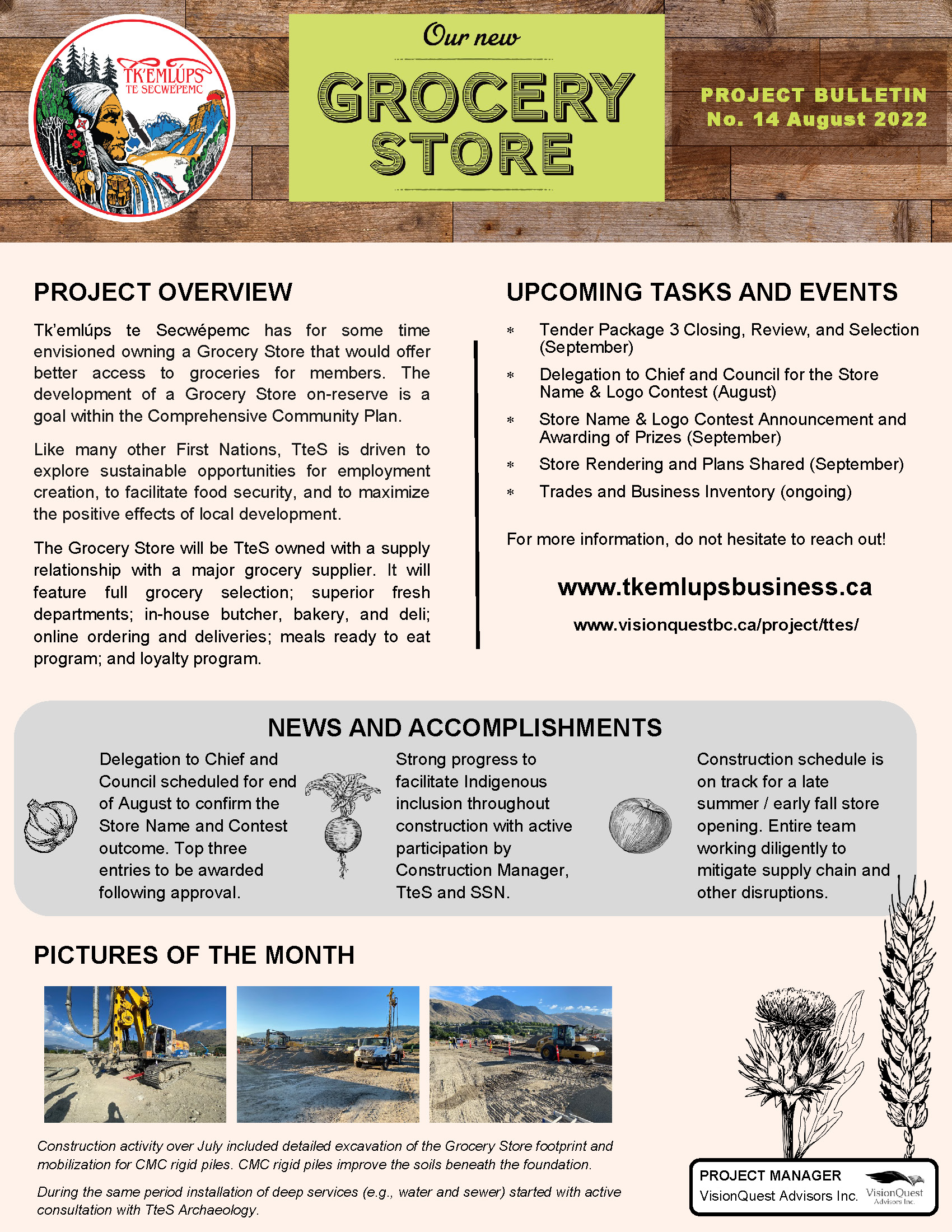 TK'EMLÚPS TE SECWÉPEMC

Our new
GROCERY STORE

PROJECT BULLETIN
No. 14 August 2022

PROJECT OVERVIEW

Tk'emlúps te Secwépemc has for some time envisioned owning a Grocery Store that would offer better access to groceries for members. The development of a Grocery Store on-reserve is a goal within the Comprehensive Community Plan.

Like many other First Nations, TteS is driven to explore sustainable opportunities for employment creation, to facilitate food security, and to maximize the positive effects of local development.

The Grocery Store will be TteS owned with a supply relationship with a major grocery supplier. It will feature full grocery selection; superior fresh departments; in-house butcher, bakery, and deli; online ordering and deliveries; meals ready to eat program; and loyalty program.

UPCOMING TASKS AND EVENTS

* Tender Package 3 Closing, Review, and Selection (September)
* Delegation to Chief and Council for the Store Name & Logo Contest (August)
* Store Name & Logo Contest Announcement and Awarding of Prizes (September)
* Store Rendering and Plans Shared (September)
* Trades and Business Inventory (ongoing)

For more information, do not hesitate to reach out!

www.tkemlupsbusiness.ca

www.visionquestbc.ca/project/ttes/

NEWS AND ACCOMPLISHMENTS

Delegation to Chief and Council scheduled for end of August to confirm the Store Name and Contest outcome. Top three entries to be awarded following approval.

Strong progress to facilitate Indigenous inclusion throughout construction with active participation by Construction Manager, TteS and SSN.

Construction schedule is on track for a late summer / early fall store opening. Entire team working diligently to mitigate supply chain and other disruptions.

PICTURES OF THE MONTH

Construction activity over July included detailed excavation of the Grocery Store footprint and mobilization for CMC rigid piles. CMC rigid piles improve the soils beneath the foundation.

During the same period installation of deep services (e.g., water and sewer) started with active consultation with TteS Archaeology.

PROJECT MANAGER
VisionQuest Advisors Inc.
VisionQuest Advisors Inc.